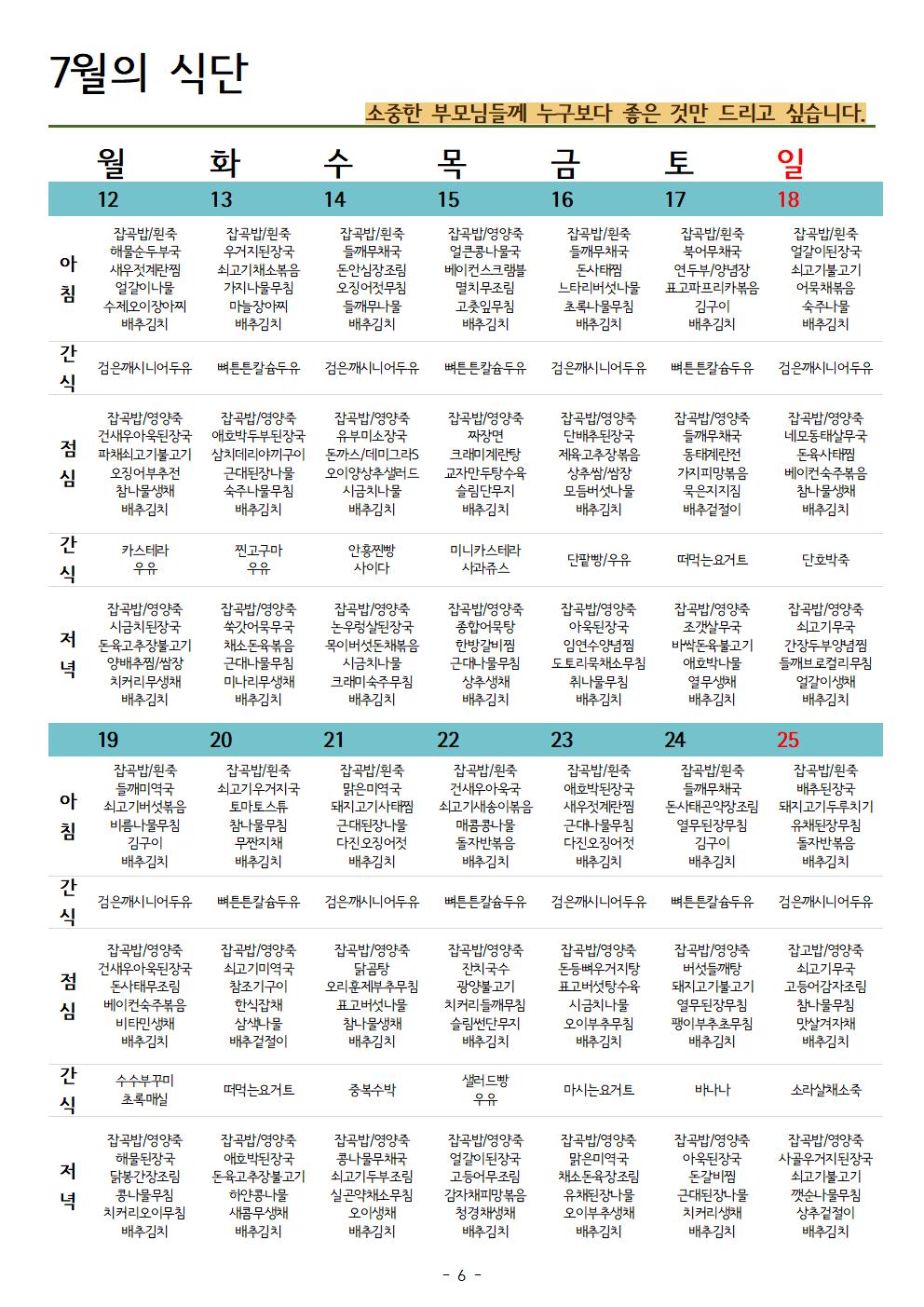 7월의 식단

소중한 부모님들께 누구보다 좋은 것만 드리고 싶습니다.

| | 월 | 화 | 수 | 목 | 금 | 토 | 일 |
|---|---|---|---|---|---|---|---|
| | 12 | 13 | 14 | 15 | 16 | 17 | 18 |
| 아침 | 잡곡밥/흰죽 해물순두부국 새우젓계란찜 얼갈이나물 수제오이장아찌 배추김치 | 잡곡밥/흰죽 우거지된장국 쇠고기채소볶음 가지나물무침 마늘장아찌 배추김치 | 잡곡밥/흰죽 들깨무채국 돈안심장조림 오징어젓무침 들깨무나물 배추김치 | 잡곡밥/영양죽 얼큰콩나물국 베이컨스크램블 멸치무조림 고춧잎무침 배추김치 | 잡곡밥/흰죽 들깨무채국 돈사태찜 느타리버섯나물 초록나물무침 배추김치 | 잡곡밥/흰죽 북어무채국 연두부/양념장 표고파프리카볶음 김구이 배추김치 | 잡곡밥/흰죽 얼갈이된장국 쇠고기불고기 어묵채볶음 숙주나물 배추김치 |
| 간식 | 검은깨시니어두유 | 뼈튼튼칼슘두유 | 검은깨시니어두유 | 뼈튼튼칼슘두유 | 검은깨시니어두유 | 뼈튼튼칼슘두유 | 검은깨시니어두유 |
| 점심 | 잡곡밥/영양죽 건새우아욱된장국 파채쇠고기불고기 오징어부추전 참나물생채 배추김치 | 잡곡밥/영양죽 애호박두부된장국 삼치데리야끼구이 근대된장나물 숙주나물무침 배추김치 | 잡곡밥/영양죽 유부미소장국 돈까스/데미그라S 오이양상추샐러드 시금치나물 배추김치 | 잡곡밥/영양죽 짜장면 크래미계란탕 교자만두탕수육 슬림단무지 배추김치 | 잡곡밥/영양죽 단배추된장국 제육고추장볶음 상추쌈/쌈장 모듬버섯나물 배추김치 | 잡곡밥/영양죽 들깨무채국 동태계란전 가지피망볶음 묵은지지짐 배추겉절이 | 잡곡밥/영양죽 네모동태살무국 돈육사태찜 베이컨숙주볶음 참나물생채 배추김치 |
| 간식 | 카스테라 우유 | 찐고구마 우유 | 안흥찐빵 사이다 | 미니카스테라 사과쥬스 | 단팥빵/우유 | 떠먹는요거트 | 단호박죽 |
| 저녁 | 잡곡밥/영양죽 시금치된장국 돈육고추장불고기 양배추찜/쌈장 치커리무생채 배추김치 | 잡곡밥/영양죽 쑥갓어묵무국 채소돈육볶음 근대나물무침 미나리무생채 배추김치 | 잡곡밥/영양죽 논우렁살된장국 목이버섯돈채볶음 시금치나물 크래미숙주무침 배추김치 | 잡곡밥/영양죽 종합어묵탕 한방갈비찜 근대나물무침 상추생채 배추김치 | 잡곡밥/영양죽 아욱된장국 임연수양념찜 도토리묵채소무침 취나물무침 배추김치 | 잡곡밥/영양죽 조갯살무국 바싹돈육불고기 애호박나물 열무생채 배추김치 | 잡곡밥/영양죽 쇠고기무국 간장두부양념찜 들깨브로컬리무침 얼갈이생채 배추김치 |
| | 19 | 20 | 21 | 22 | 23 | 24 | 25 |
| 아침 | 잡곡밥/흰죽 들깨미역국 쇠고기버섯볶음 비름나물무침 김구이 배추김치 | 잡곡밥/흰죽 쇠고기우거지국 토마토스튜 참나물무침 무짠지채 배추김치 | 잡곡밥/흰죽 맑은미역국 돼지고기사태찜 근대된장나물 다진오징어젓 배추김치 | 잡곡밥/흰죽 건새우아욱국 쇠고기새송이볶음 매콤콩나물 돌자반볶음 배추김치 | 잡곡밥/흰죽 애호박된장국 새우젓계란찜 근대나물무침 다진오징어젓 배추김치 | 잡곡밥/흰죽 들깨무채국 돈사태곤약장조림 열무된장무침 김구이 배추김치 | 잡곡밥/흰죽 배추된장국 돼지고기두루치기 유채된장무침 돌자반볶음 배추김치 |
| 간식 | 검은깨시니어두유 | 뼈튼튼칼슘두유 | 검은깨시니어두유 | 뼈튼튼칼슘두유 | 검은깨시니어두유 | 뼈튼튼칼슘두유 | 검은깨시니어두유 |
| 점심 | 잡곡밥/영양죽 건새우아욱된장국 돈사태무조림 베이컨숙주볶음 비타민생채 배추김치 | 잡곡밥/영양죽 쇠고기미역국 참조기구이 한식잡채 삼색나물 배추겉절이 | 잡곡밥/영양죽 닭곰탕 오리훈제부추무침 표고버섯나물 참나물생채 배추김치 | 잡곡밥/영양죽 잔치국수 광양불고기 치커리들깨무침 슬림썬단무지 배추김치 | 잡곡밥/영양죽 돈등뼈우거지탕 표고버섯탕수육 시금치나물 오이부추무침 배추김치 | 잡곡밥/영양죽 버섯들깨탕 돼지고기불고기 열무된장무침 팽이부추초무침 배추김치 | 잡고밥/영양죽 쇠고기무국 고등어감자조림 참나물무침 맛살겨자채 배추김치 |
| 간식 | 수수부꾸미 초록매실 | 떠먹는요거트 | 중복수박 | 샐러드빵 우유 | 마시는요거트 | 바나나 | 소라살채소죽 |
| 저녁 | 잡곡밥/영양죽 해물된장국 닭봉간장조림 콩나물무침 치커리오이무침 배추김치 | 잡곡밥/영양죽 애호박된장국 돈육고추장불고기 하얀콩나물 새콤무생채 배추김치 | 잡곡밥/영양죽 콩나물무채국 쇠고기두부조림 실곤약채소무침 오이생채 배추김치 | 잡곡밥/영양죽 얼갈이된장국 고등어무조림 감자채피망볶음 청경채생채 배추김치 | 잡곡밥/영양죽 맑은미역국 채소돈육장조림 유채된장나물 오이부추생채 배추김치 | 잡곡밥/영양죽 아욱된장국 돈갈비찜 근대된장나물 치커리생채 배추김치 | 잡곡밥/영양죽 사골우거지된장국 쇠고기불고기 깻순나물무침 상추겉절이 배추김치 |

- 6 -